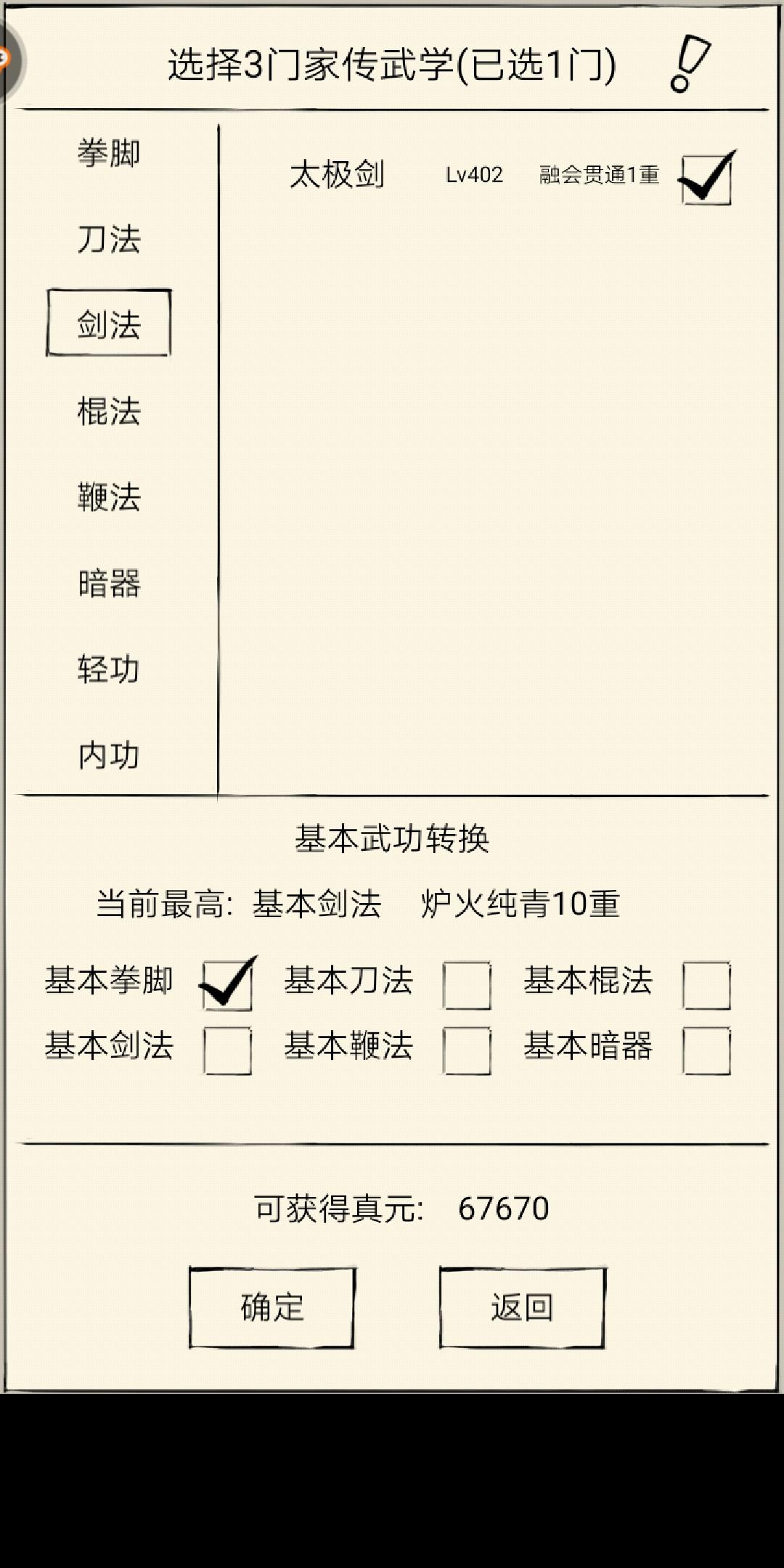 选择3门家传武学(已选1门)

拳脚
刀法
剑法
棍法
鞭法
暗器
轻功
内功

太极剑 Lv402 融会贯通1重

基本武功转换

当前最高: 基本剑法 炉火纯青10重

基本拳脚 基本刀法 基本棍法
基本剑法 基本鞭法 基本暗器

可获得真元: 67670

确定 返回